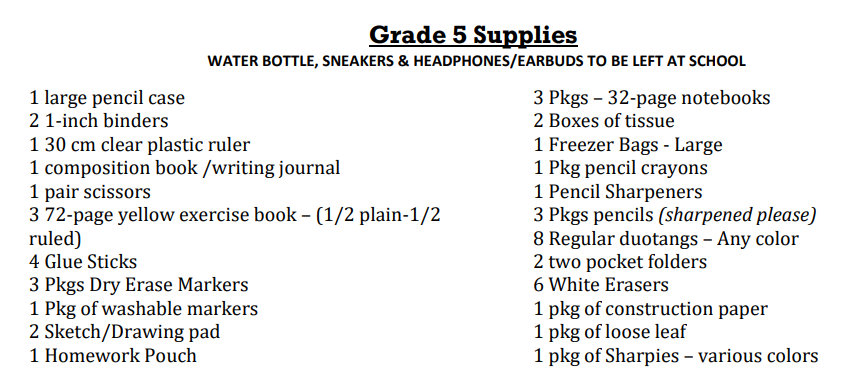 Grade 5 Supplies
WATER BOTTLE, SNEAKERS & HEADPHONES/EARBUDS TO BE LEFT AT SCHOOL

1 large pencil case
2 1-inch binders
1 30 cm clear plastic ruler
1 composition book /writing journal
1 pair scissors
3 72-page yellow exercise book – (1/2 plain-1/2 ruled)
4 Glue Sticks
3 Pkgs Dry Erase Markers
1 Pkg of washable markers
2 Sketch/Drawing pad
1 Homework Pouch

3 Pkgs – 32-page notebooks
2 Boxes of tissue
1 Freezer Bags - Large
1 Pkg pencil crayons
1 Pencil Sharpeners
3 Pkgs pencils (sharpened please)
8 Regular duotangs – Any color
2 two pocket folders
6 White Erasers
1 pkg of construction paper
1 pkg of loose leaf
1 pkg of Sharpies – various colors